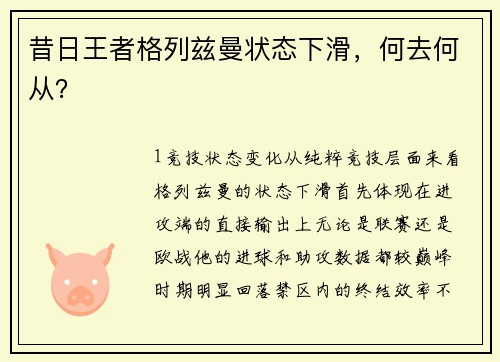 昔日王者格列兹曼状态下滑，何去何从？

1竞技状态变化从纯粹竞技层面来看格列兹曼的状态下滑首先体现在进攻端的直接输出上无论是联赛还是欧战他的进球和助攻数据都较巅峰时期明显回落禁区内的终结效率不